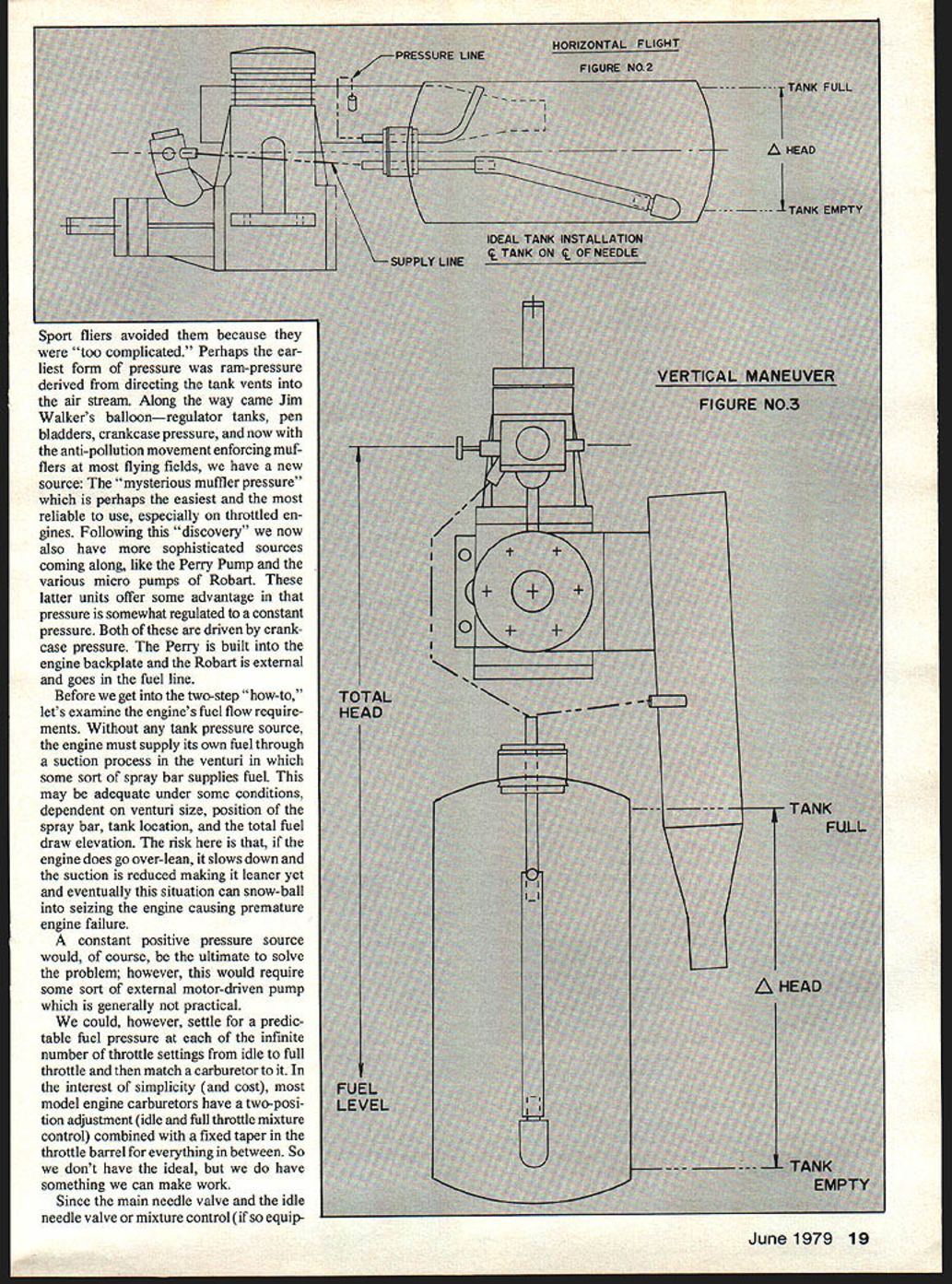 PRESSURE LINE

HORIZONTAL FLIGHT

FIGURE NO.2

TANK FULL

△ HEAD

TANK EMPTY

SUPPLY LINE

IDEAL TANK INSTALLATION
℄ TANK ON ℄ OF NEEDLE

Sport fliers avoided them because they were "too complicated." Perhaps the earliest form of pressure was ram-pressure derived from directing the tank vents into the air stream. Along the way came Jim Walker's balloon—regulator tanks, pen bladders, crankcase pressure, and now with the anti-pollution movement enforcing mufflers at most flying fields, we have a new source: The "mysterious muffler pressure" which is perhaps the easiest and the most reliable to use, especially on throttled engines. Following this "discovery" we now also have more sophisticated sources coming along, like the Perry Pump and the various micro pumps of Robart. These latter units offer some advantage in that pressure is somewhat regulated to a constant pressure. Both of these are driven by crankcase pressure. The Perry is built into the engine backplate and the Robart is external and goes in the fuel line.

Before we get into the two-step "how-to," let's examine the engine's fuel flow requirements. Without any tank pressure source, the engine must supply its own fuel through a suction process in the venturi in which some sort of spray bar supplies fuel. This may be adequate under some conditions, dependent on venturi size, position of the spray bar, tank location, and the total fuel draw elevation. The risk here is that, if the engine does go over-lean, it slows down and the suction is reduced making it leaner yet and eventually this situation can snow-ball into seizing the engine causing premature engine failure.

A constant positive pressure source would, of course, be the ultimate to solve the problem; however, this would require some sort of external motor-driven pump which is generally not practical.

We could, however, settle for a predictable fuel pressure at each of the infinite number of throttle settings from idle to full throttle and then match a carburetor to it. In the interest of simplicity (and cost), most model engine carburetors have a two-position adjustment (idle and full throttle mixture control) combined with a fixed taper in the throttle barrel for everything in between. So we don't have the ideal, but we do have something we can make work.

Since the main needle valve and the idle needle valve or mixture control (if so equip-

VERTICAL MANEUVER

FIGURE NO.3

TOTAL HEAD

FUEL LEVEL

TANK FULL

△ HEAD

TANK EMPTY

June 1979 19